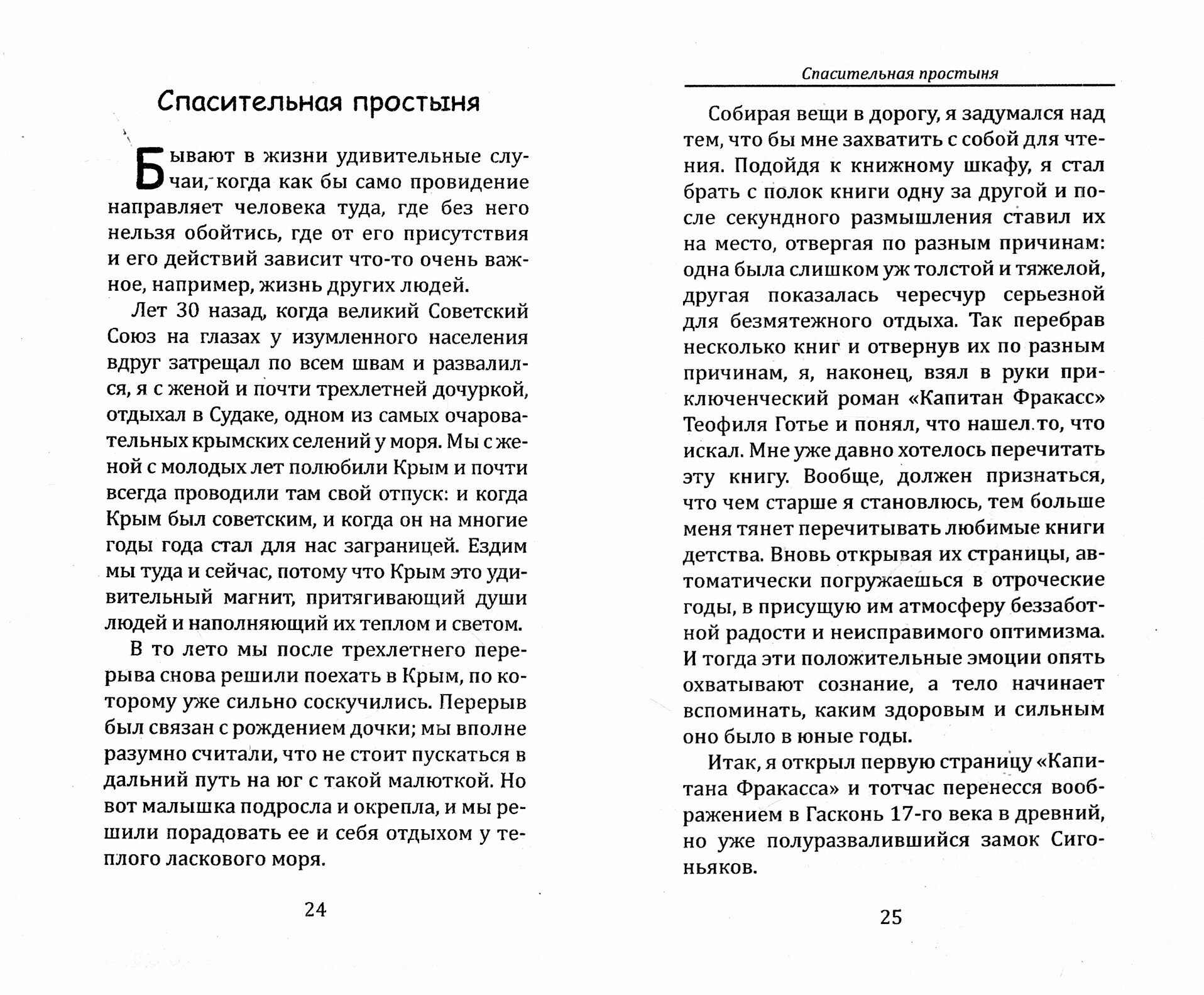 Спасительная простыня

Бывают в жизни удивительные случаи, когда как бы само провидение направляет человека туда, где без него нельзя обойтись, где от его присутствия и его действий зависит что-то очень важное, например, жизнь других людей.

Лет 30 назад, когда великий Советский Союз на глазах у изумленного населения вдруг затрещал по всем швам и развалился, я с женой и почти трехлетней дочуркой, отдыхал в Судаке, одном из самых очаровательных крымских селений у моря. Мы с женой с молодых лет полюбили Крым и почти всегда проводили там свой отпуск: и когда Крым был советским, и когда он на многие годы года стал для нас заграницей. Ездим мы туда и сейчас, потому что Крым это удивительный магнит, притягивающий души людей и наполняющий их теплом и светом.

В то лето мы после трехлетнего перерыва снова решили поехать в Крым, по которому уже сильно соскучились. Перерыв был связан с рождением дочки; мы вполне разумно считали, что не стоит пускаться в дальний путь на юг с такой малюткой. Но вот малышка подросла и окрепла, и мы решили порадовать ее и себя отдыхом у теплого ласкового моря.

24

Спасительная простыня

Собирая вещи в дорогу, я задумался над тем, что бы мне захватить с собой для чтения. Подойдя к книжному шкафу, я стал брать с полок книги одну за другой и после секундного размышления ставил их на место, отвергая по разным причинам: одна была слишком уж толстой и тяжелой, другая показалась чересчур серьезной для безмятежного отдыха. Так перебрав несколько книг и отвернув их по разным причинам, я, наконец, взял в руки приключенческий роман «Капитан Фракасс» Теофиля Готье и понял, что нашел то, что искал. Мне уже давно хотелось перечитать эту книгу. Вообще, должен признаться, что чем старше я становлюсь, тем больше меня тянет перечитывать любимые книги детства. Вновь открывая их страницы, автоматически погружаешься в отроческие годы, в присущую им атмосферу беззаботной радости и неисправимого оптимизма. И тогда эти положительные эмоции опять охватывают сознание, а тело начинает вспоминать, каким здоровым и сильным оно было в юные годы.

Итак, я открыл первую страницу «Капитана Фракасса» и тотчас перенесся воображением в Гасконь 17-го века в древний, но уже полуразвалившийся замок Сигоньяков.

25